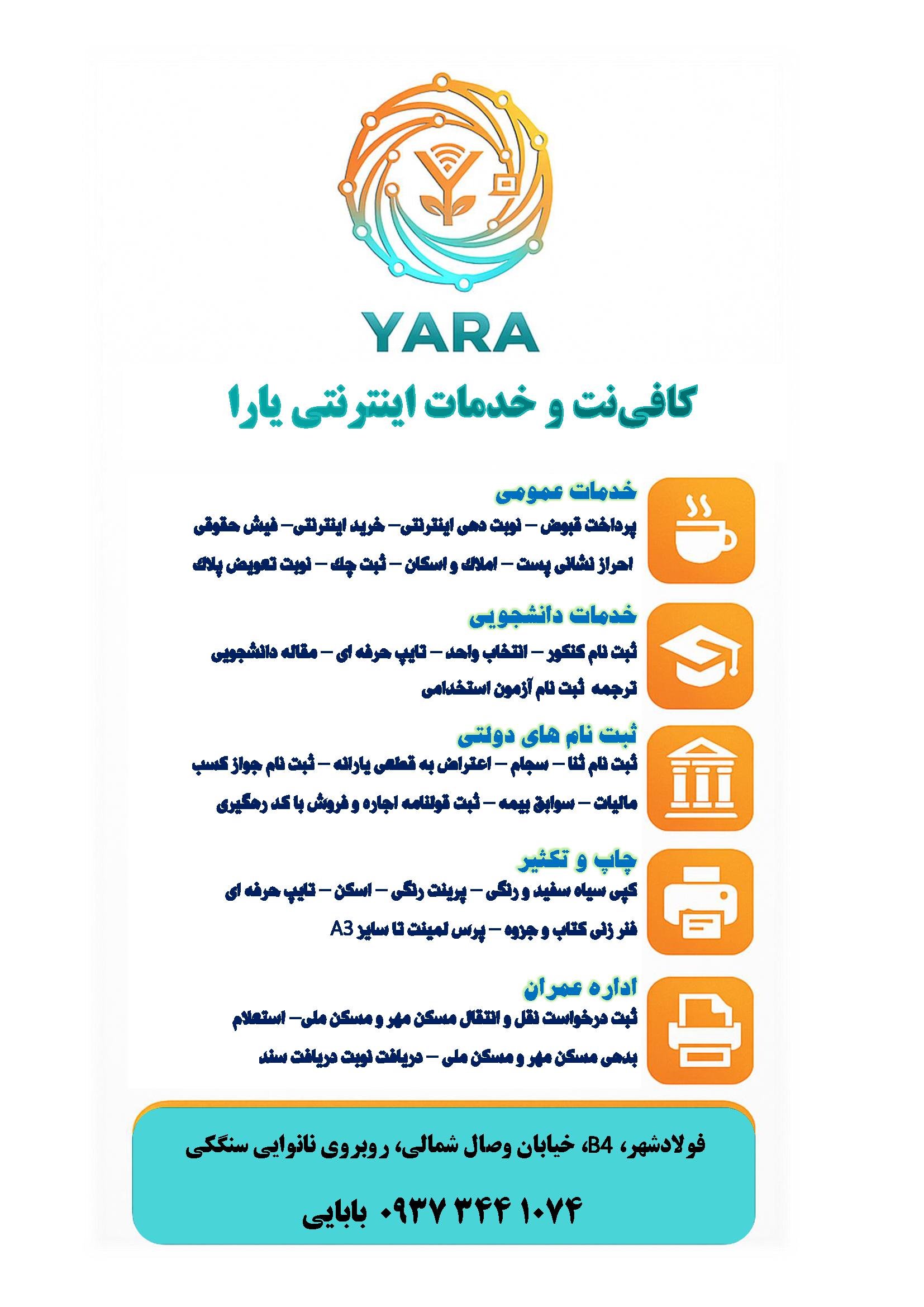 YARA

کافی‌نت و خدمات اینترنتی یارا

خدمات عمومی

پرداخت قبوض – نوبت دهی اینترنتی– خرید اینترنتی– فیش حقوقی

احراز نشانی پست – املاک و اسکان – ثبت چک – نوبت تعویض پلاک

خدمات دانشجویی

ثبت نام کنکور – انتخاب واحد – تایپ حرفه ای – مقاله دانشجویی

ترجمه ثبت نام آزمون استخدامی

ثبت نام های دولتی

ثبت نام ثنا – سجام – اعتراض به قطعی یارانه – ثبت نام جواز کسب

مالیات – سوابق بیمه – ثبت قولنامه اجاره و فروش با کد رهگیری

چاپ و تکثیر

کپی سیاه سفید و رنگی – پرینت رنگی – اسکن – تایپ حرفه ای

فنر زنی کتاب و جزوه – پرس لمینت تا سایز A3

اداره عمران

ثبت درخواست نقل و انتقال مسکن مهر و مسکن ملی– استعلام

بدهی مسکن مهر و مسکن ملی – دریافت نوبت دریافت سند

فولادشهر، B4، خیابان وصال شمالی، روبروی نانوایی سنگکی

۰۹۳۷ ۳۴۴ ۱۰۷۴ بابایی